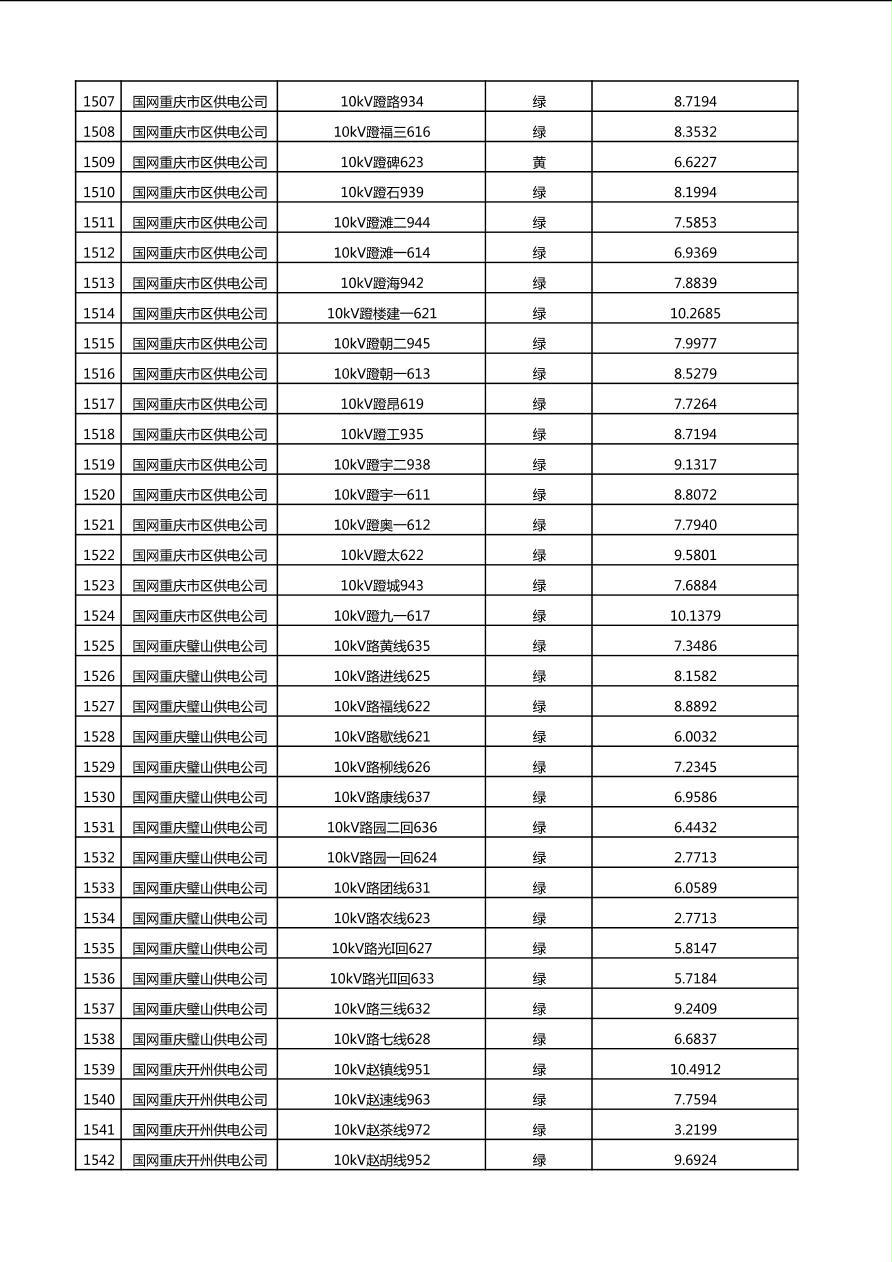 | 1507 | 国网重庆市区供电公司 | 10kV蹬路934 | 绿 | 8.7194 |
|---|---|---|---|---|
| 1508 | 国网重庆市区供电公司 | 10kV蹬福三616 | 绿 | 8.3532 |
| 1509 | 国网重庆市区供电公司 | 10kV蹬碑623 | 黄 | 6.6227 |
| 1510 | 国网重庆市区供电公司 | 10kV蹬石939 | 绿 | 8.1994 |
| 1511 | 国网重庆市区供电公司 | 10kV蹬滩二944 | 绿 | 7.5853 |
| 1512 | 国网重庆市区供电公司 | 10kV蹬滩一614 | 绿 | 6.9369 |
| 1513 | 国网重庆市区供电公司 | 10kV蹬海942 | 绿 | 7.8839 |
| 1514 | 国网重庆市区供电公司 | 10kV蹬楼建一621 | 绿 | 10.2685 |
| 1515 | 国网重庆市区供电公司 | 10kV蹬朝二945 | 绿 | 7.9977 |
| 1516 | 国网重庆市区供电公司 | 10kV蹬朝一613 | 绿 | 8.5279 |
| 1517 | 国网重庆市区供电公司 | 10kV蹬昂619 | 绿 | 7.7264 |
| 1518 | 国网重庆市区供电公司 | 10kV蹬工935 | 绿 | 8.7194 |
| 1519 | 国网重庆市区供电公司 | 10kV蹬宇二938 | 绿 | 9.1317 |
| 1520 | 国网重庆市区供电公司 | 10kV蹬宇一611 | 绿 | 8.8072 |
| 1521 | 国网重庆市区供电公司 | 10kV蹬奥一612 | 绿 | 7.7940 |
| 1522 | 国网重庆市区供电公司 | 10kV蹬太622 | 绿 | 9.5801 |
| 1523 | 国网重庆市区供电公司 | 10kV蹬城943 | 绿 | 7.6884 |
| 1524 | 国网重庆市区供电公司 | 10kV蹬九一617 | 绿 | 10.1379 |
| 1525 | 国网重庆璧山供电公司 | 10kV路黄线635 | 绿 | 7.3486 |
| 1526 | 国网重庆璧山供电公司 | 10kV路进线625 | 绿 | 8.1582 |
| 1527 | 国网重庆璧山供电公司 | 10kV路福线622 | 绿 | 8.8892 |
| 1528 | 国网重庆璧山供电公司 | 10kV路歇线621 | 绿 | 6.0032 |
| 1529 | 国网重庆璧山供电公司 | 10kV路柳线626 | 绿 | 7.2345 |
| 1530 | 国网重庆璧山供电公司 | 10kV路康线637 | 绿 | 6.9586 |
| 1531 | 国网重庆璧山供电公司 | 10kV路园二回636 | 绿 | 6.4432 |
| 1532 | 国网重庆璧山供电公司 | 10kV路园一回624 | 绿 | 2.7713 |
| 1533 | 国网重庆璧山供电公司 | 10kV路团线631 | 绿 | 6.0589 |
| 1534 | 国网重庆璧山供电公司 | 10kV路农线623 | 绿 | 2.7713 |
| 1535 | 国网重庆璧山供电公司 | 10kV路光I回627 | 绿 | 5.8147 |
| 1536 | 国网重庆璧山供电公司 | 10kV路光II回633 | 绿 | 5.7184 |
| 1537 | 国网重庆璧山供电公司 | 10kV路三线632 | 绿 | 9.2409 |
| 1538 | 国网重庆璧山供电公司 | 10kV路七线628 | 绿 | 6.6837 |
| 1539 | 国网重庆开州供电公司 | 10kV赵镇线951 | 绿 | 10.4912 |
| 1540 | 国网重庆开州供电公司 | 10kV赵速线963 | 绿 | 7.7594 |
| 1541 | 国网重庆开州供电公司 | 10kV赵茶线972 | 绿 | 3.2199 |
| 1542 | 国网重庆开州供电公司 | 10kV赵胡线952 | 绿 | 9.6924 |